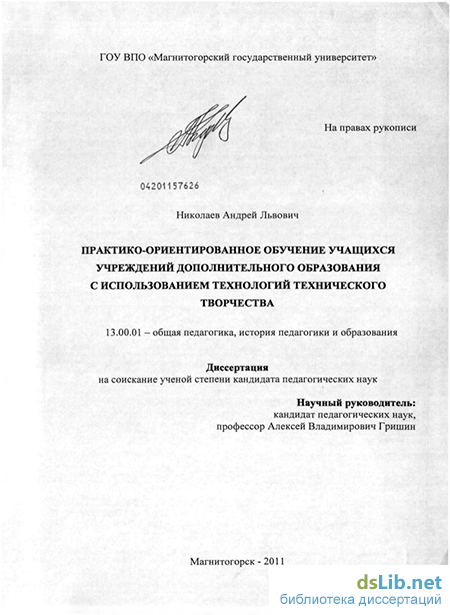 ГОУ ВПО «Магнитогорский государственный университет»

На правах рукописи

04201157626

Николаев Андрей Львович

ПРАКТИКО-ОРИЕНТИРОВАННОЕ ОБУЧЕНИЕ УЧАЩИХСЯ УЧРЕЖДЕНИЙ ДОПОЛНИТЕЛЬНОГО ОБРАЗОВАНИЯ С ИСПОЛЬЗОВАНИЕМ ТЕХНОЛОГИЙ ТЕХНИЧЕСКОГО ТВОРЧЕСТВА

13.00.01 – общая педагогика, история педагогики и образования

Диссертация
на соискание ученой степени кандидата педагогических наук

Научный руководитель:
кандидат педагогических наук,
профессор Алексей Владимирович Гришин

Магнитогорск - 2011

dsLib.net
библиотека диссертаций